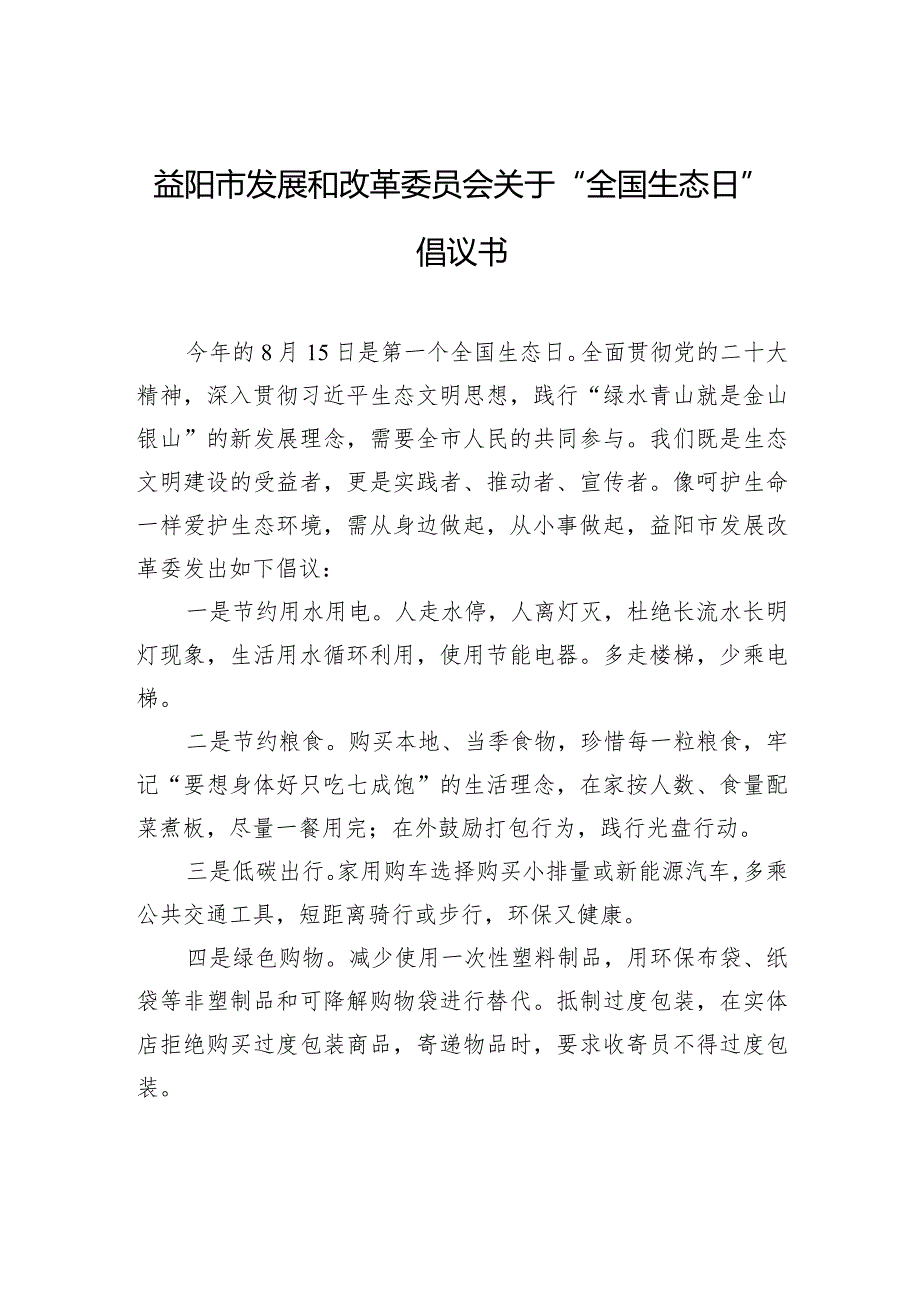 益阳市发展和改革委员会关于“全国生态日”倡议书

今年的8月15日是第一个全国生态日。全面贯彻党的二十大精神，深入贯彻习近平生态文明思想，践行“绿水青山就是金山银山”的新发展理念，需要全市人民的共同参与。我们既是生态文明建设的受益者，更是实践者、推动者、宣传者。像呵护生命一样爱护生态环境，需从身边做起，从小事做起，益阳市发展改革委发出如下倡议：

一是节约用水用电。人走水停，人离灯灭，杜绝长流水长明灯现象，生活用水循环利用，使用节能电器。多走楼梯，少乘电梯。

二是节约粮食。购买本地、当季食物，珍惜每一粒粮食，牢记“要想身体好只吃七成饱”的生活理念，在家按人数、食量配菜煮板，尽量一餐用完；在外鼓励打包行为，践行光盘行动。

三是低碳出行。家用购车选择购买小排量或新能源汽车，多乘公共交通工具，短距离骑行或步行，环保又健康。

四是绿色购物。减少使用一次性塑料制品，用环保布袋、纸袋等非塑制品和可降解购物袋进行替代。抵制过度包装，在实体店拒绝购买过度包装商品，寄递物品时，要求收寄员不得过度包装。